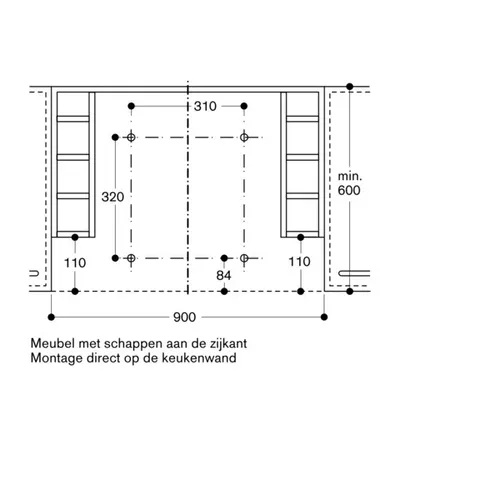 310
320
min.
600
110
84
110
900

Meubel met schappen aan de zijkant
Montage direct op de keukenwand